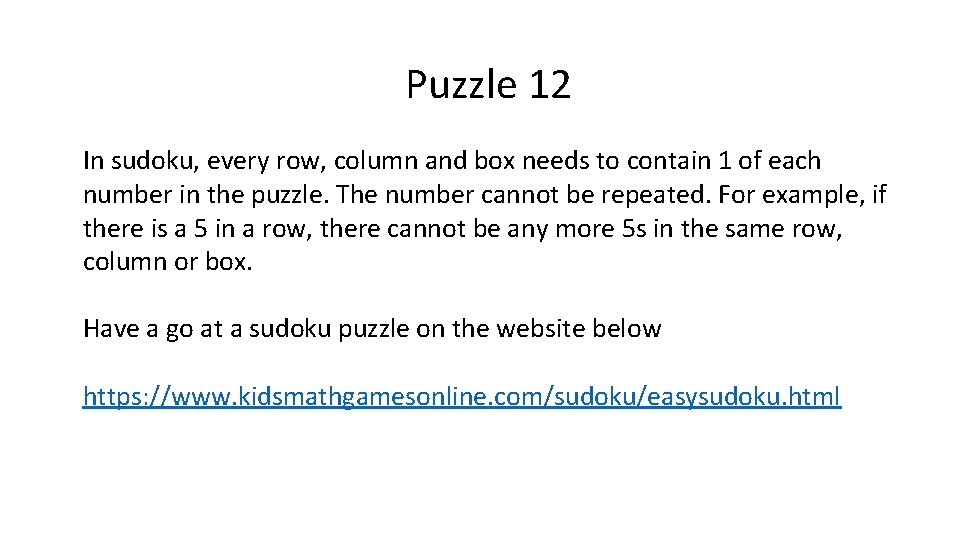 Puzzle 12

In sudoku, every row, column and box needs to contain 1 of each number in the puzzle. The number cannot be repeated. For example, if there is a 5 in a row, there cannot be any more 5s in the same row, column or box.

Have a go at a sudoku puzzle on the website below

https://www.kidsmathgamesonline.com/sudoku/easysudoku.html